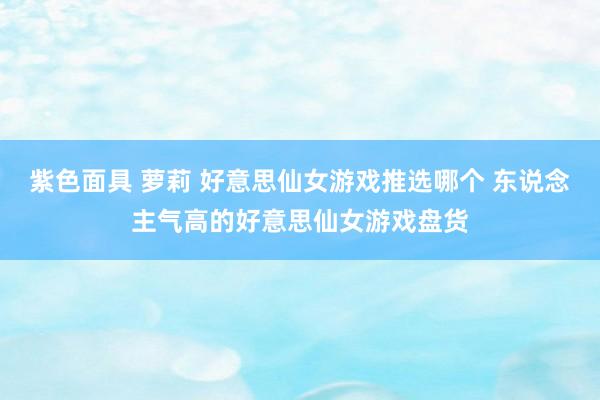 紫色面具 萝莉 好意思仙女游戏推选哪个 东说念主气高的好意思仙女游戏盘货